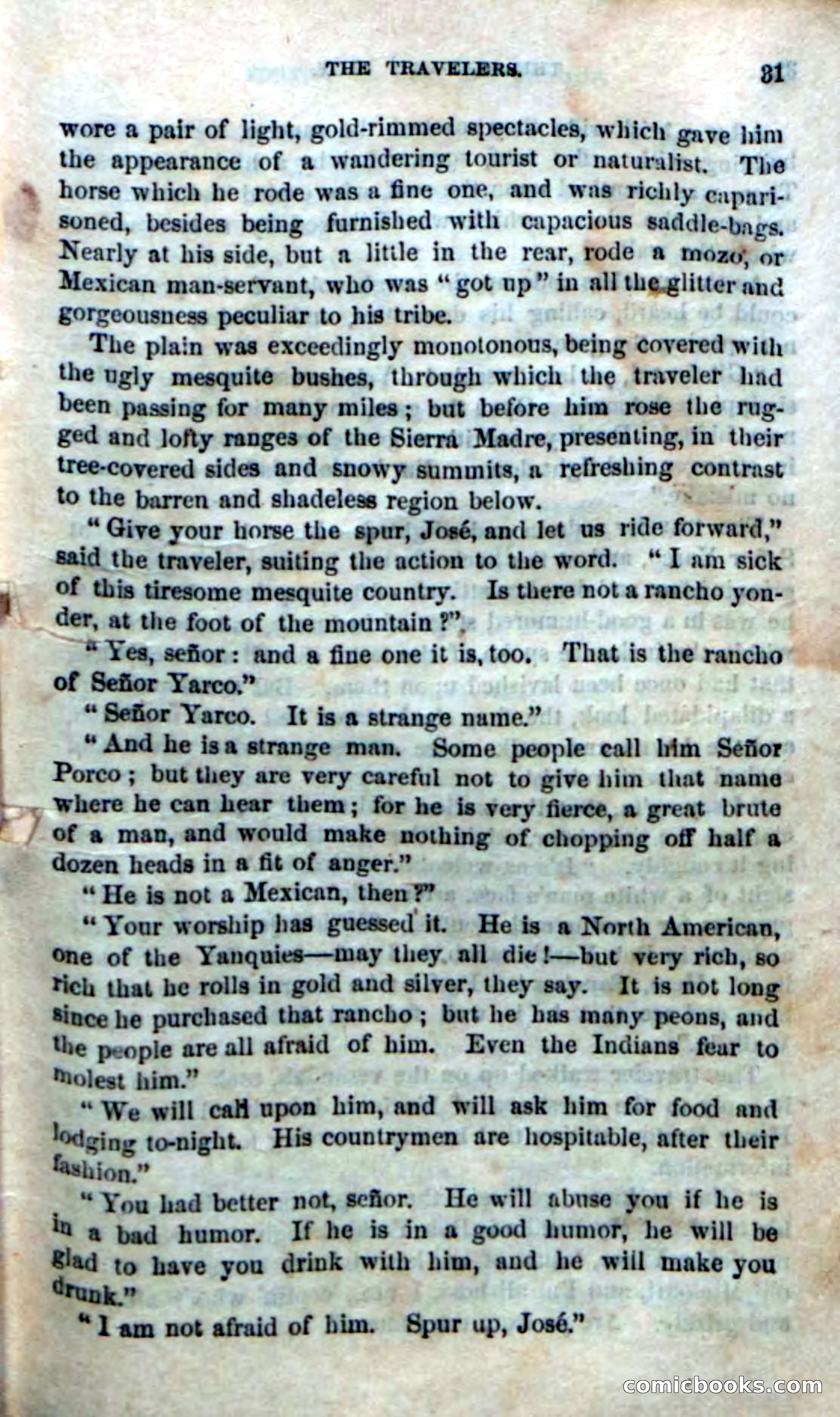 THE TRAVELERS. 31

wore a pair of light, gold-rimmed spectacles, which gave him the appearance of a wandering tourist or naturalist. The horse which he rode was a fine one, and was richly caparisoned, besides being furnished with capacious saddle-bags. Nearly at his side, but a little in the rear, rode a mozo, or Mexican man-servant, who was "got up" in all the glitter and gorgeousness peculiar to his tribe.

The plain was exceedingly monotonous, being covered with the ugly mesquite bushes, through which the traveler had been passing for many miles; but before him rose the rugged and lofty ranges of the Sierra Madre, presenting, in their tree-covered sides and snowy summits, a refreshing contrast to the barren and shadeless region below.

"Give your horse the spur, José, and let us ride forward," said the traveler, suiting the action to the word. "I am sick of this tiresome mesquite country. Is there not a rancho yonder, at the foot of the mountain?"

"Yes, señor: and a fine one it is, too. That is the rancho of Señor Yarco."

"Señor Yarco. It is a strange name."

"And he is a strange man. Some people call him Señor Porco; but they are very careful not to give him that name where he can hear them; for he is very fierce, a great brute of a man, and would make nothing of chopping off half a dozen heads in a fit of anger."

"He is not a Mexican, then?"

"Your worship has guessed it. He is a North American, one of the Yanquies—may they all die!—but very rich, so rich that he rolls in gold and silver, they say. It is not long since he purchased that rancho; but he has many peons, and the people are all afraid of him. Even the Indians fear to molest him."

"We will call upon him, and will ask him for food and lodging to-night. His countrymen are hospitable, after their fashion."

"You had better not, señor. He will abuse you if he is in a bad humor. If he is in a good humor, he will be glad to have you drink with him, and he will make you drunk."

"I am not afraid of him. Spur up, José."

comicbooks.com